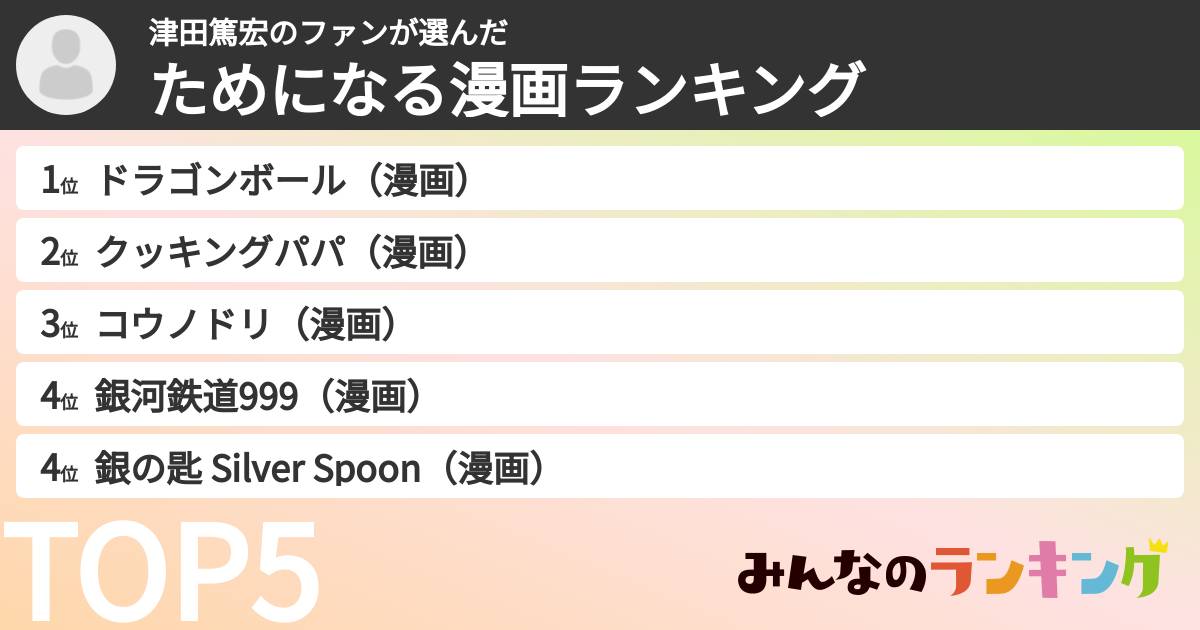 津田篤宏のファンが選んだ
ためになる漫画ランキング

1位 ドラゴンボール（漫画）
2位 クッキングパパ（漫画）
3位 コウノドリ（漫画）
4位 銀河鉄道999（漫画）
4位 銀の匙 Silver Spoon（漫画）

TOP5

みんなのランキング